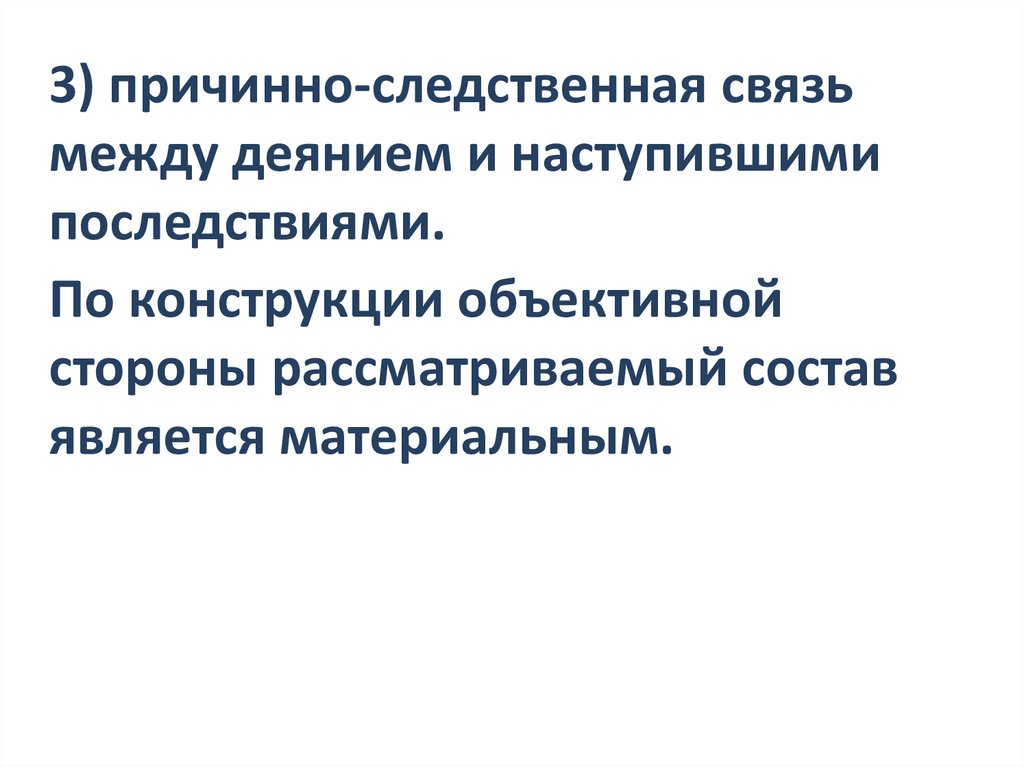 3) причинно-следственная связь между деянием и наступившими последствиями.

По конструкции объективной стороны рассматриваемый состав является материальным.